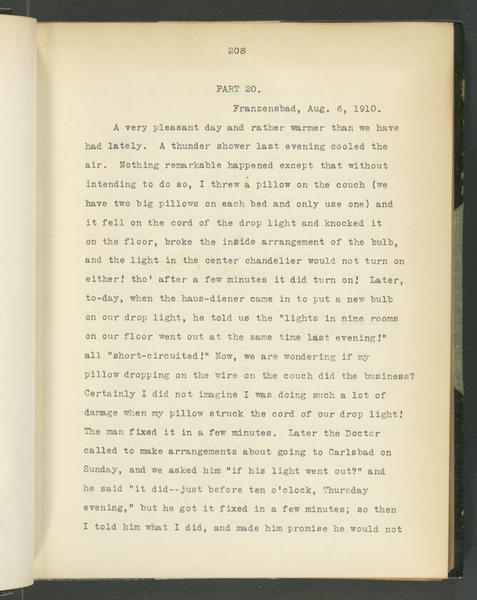 208

PART 20.

Franzensbad, Aug. 6, 1910.

A very pleasant day and rather warmer than we have had lately. A thunder shower last evening cooled the air. Nothing remarkable happened except that without intending to do so, I threw a pillow on the couch (we have two big pillows on each bed and only use one) and it fell on the cord of the drop light and knocked it on the floor, broke the inside arrangement of the bulb, and the light in the center chandelier would not turn on either! tho' after a few minutes it did turn on! Later, to-day, when the haus-diener came in to put a new bulb on our drop light, he told us the "lights in nine rooms on our floor went out at the same time last evening!" all "short-circuited!" Now, we are wondering if my pillow dropping on the wire on the couch did the business? Certainly I did not imagine I was doing such a lot of damage when my pillow struck the cord of our drop light! The man fixed it in a few minutes. Later the Doctor called to make arrangements about going to Carlsbad on Sunday, and we asked him "if his light went out?" and he said "it did--just before ten o'clock, Thursday evening," but he got it fixed in a few minutes; so then I told him what I did, and made him promise he would not